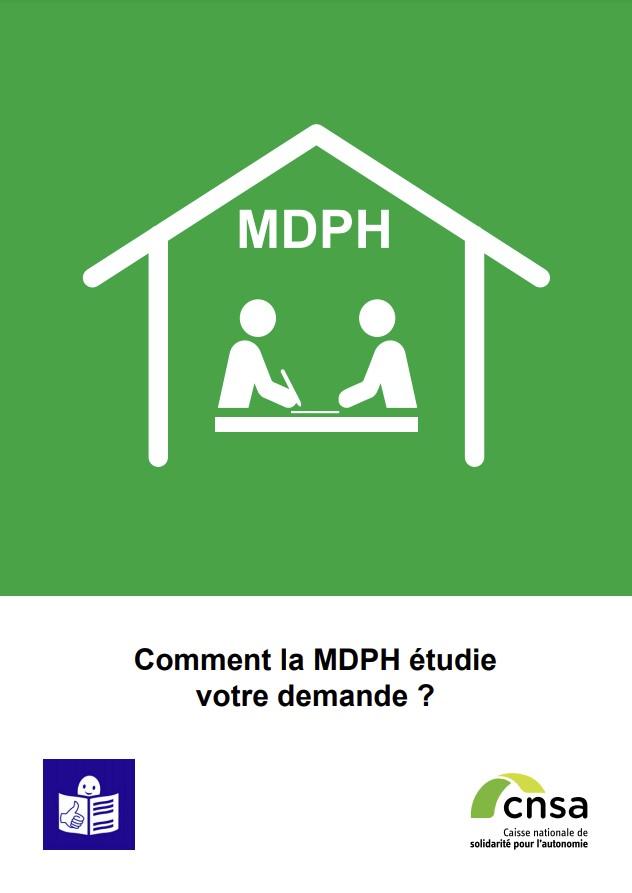 MDPH

Comment la MDPH étudie votre demande ?

cnsa
Caisse nationale de solidarité pour l'autonomie